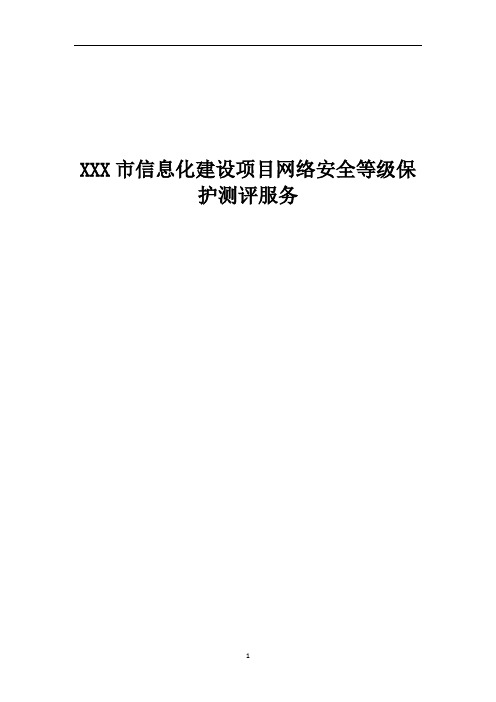 XXX 市信息化建设项目网络安全等级保护测评服务

1